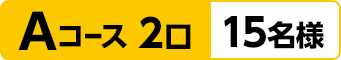 Aコース 2口 15名様